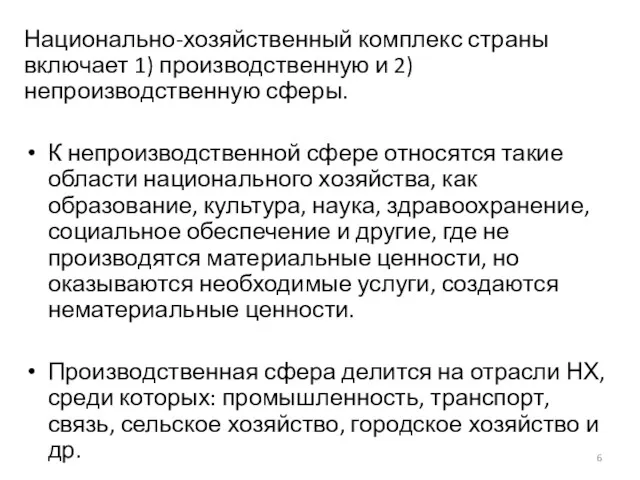 Национально-хозяйственный комплекс страны включает 1) производственную и 2) непроизводственную сферы.

• К непроизводственной сфере относятся такие области национального хозяйства, как образование, культура, наука, здравоохранение, социальное обеспечение и другие, где не производятся материальные ценности, но оказываются необходимые услуги, создаются нематериальные ценности.

• Производственная сфера делится на отрасли НХ, среди которых: промышленность, транспорт, связь, сельское хозяйство, городское хозяйство и др.

6